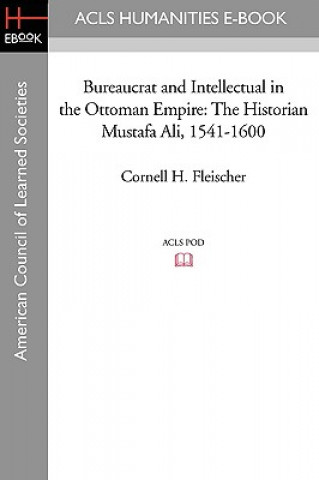 H
EBOOK

ACLS HUMANITIES E-BOOK

American Council of Learned Societies

Bureaucrat and Intellectual in the Ottoman Empire: The Historian Mustafa Ali, 1541-1600

Cornell H. Fleischer

ACLS POD